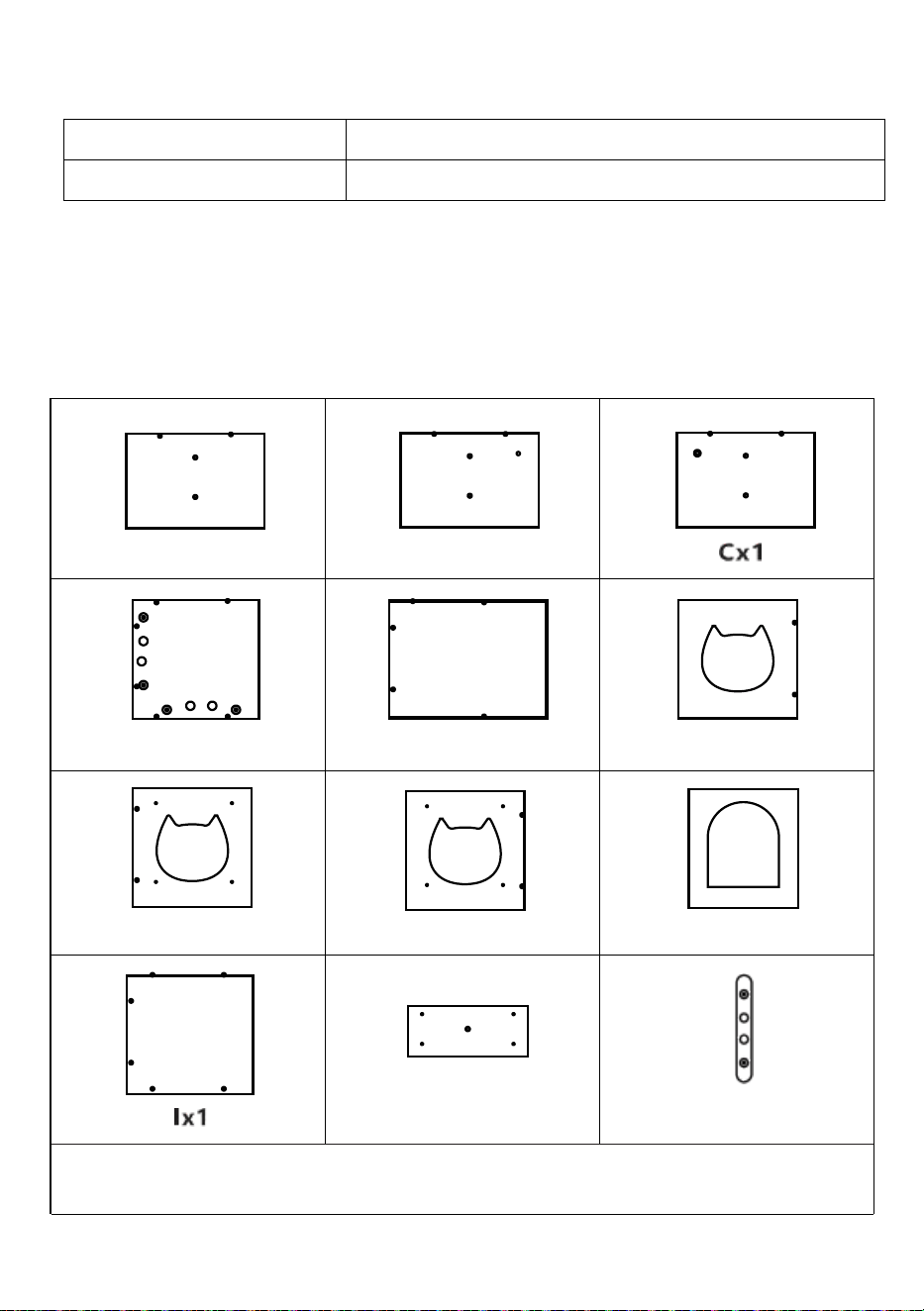 Cx1

Ix1